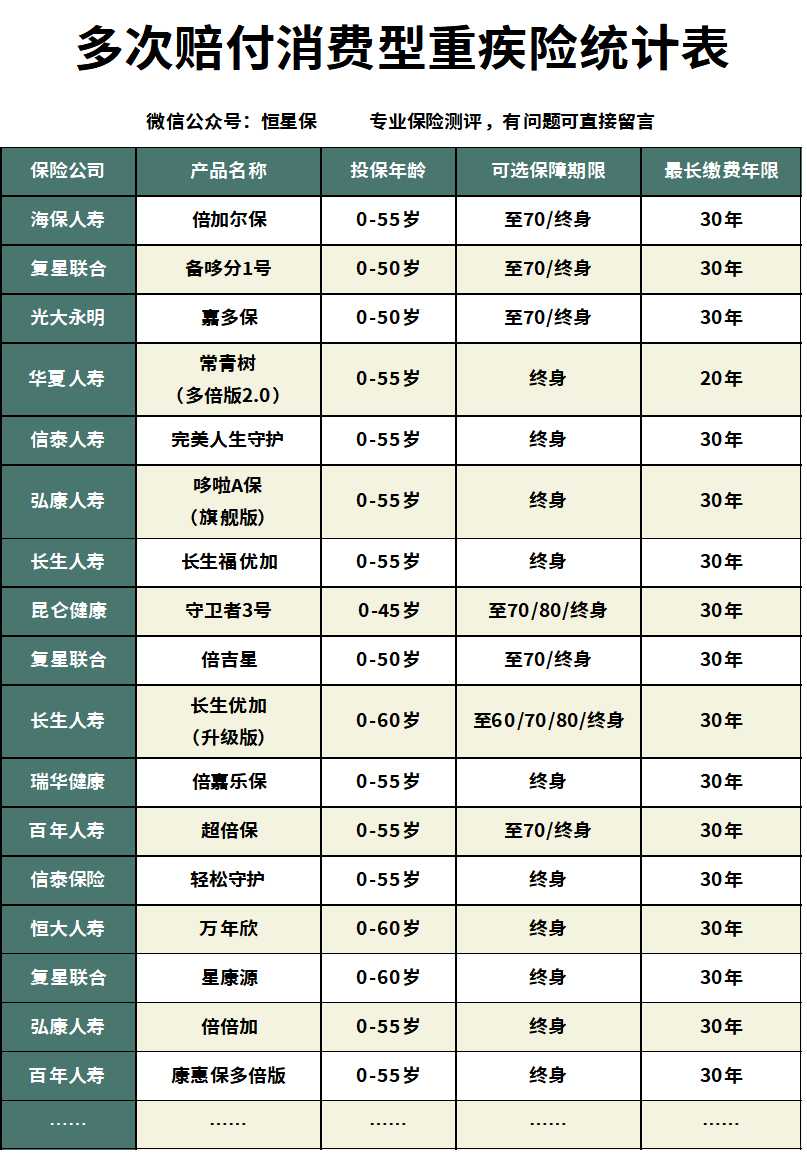 多次赔付消费型重疾险统计表

微信公众号：恒星保　　专业保险测评，有问题可直接留言

| 保险公司 | 产品名称 | 投保年龄 | 可选保障期限 | 最长缴费年限 |
|---|---|---|---|---|
| 海保人寿 | 倍加尔保 | 0-55岁 | 至70/终身 | 30年 |
| 复星联合 | 备哆分1号 | 0-50岁 | 至70/终身 | 30年 |
| 光大永明 | 嘉多保 | 0-50岁 | 至70/终身 | 30年 |
| 华夏人寿 | 常青树（多倍版2.0） | 0-55岁 | 终身 | 20年 |
| 信泰人寿 | 完美人生守护 | 0-55岁 | 终身 | 30年 |
| 弘康人寿 | 哆啦A保（旗舰版） | 0-55岁 | 终身 | 30年 |
| 长生人寿 | 长生福优加 | 0-55岁 | 终身 | 30年 |
| 昆仑健康 | 守卫者3号 | 0-45岁 | 至70/80/终身 | 30年 |
| 复星联合 | 倍吉星 | 0-50岁 | 至70/终身 | 30年 |
| 长生人寿 | 长生优加（升级版） | 0-60岁 | 至60/70/80/终身 | 30年 |
| 瑞华健康 | 倍嘉乐保 | 0-55岁 | 终身 | 30年 |
| 百年人寿 | 超倍保 | 0-55岁 | 至70/终身 | 30年 |
| 信泰保险 | 轻松守护 | 0-55岁 | 终身 | 30年 |
| 恒大人寿 | 万年欣 | 0-60岁 | 终身 | 30年 |
| 复星联合 | 星康源 | 0-60岁 | 终身 | 30年 |
| 弘康人寿 | 倍倍加 | 0-55岁 | 终身 | 30年 |
| 百年人寿 | 康惠保多倍版 | 0-55岁 | 终身 | 30年 |
| ...... | ...... | ...... | ...... | ...... |